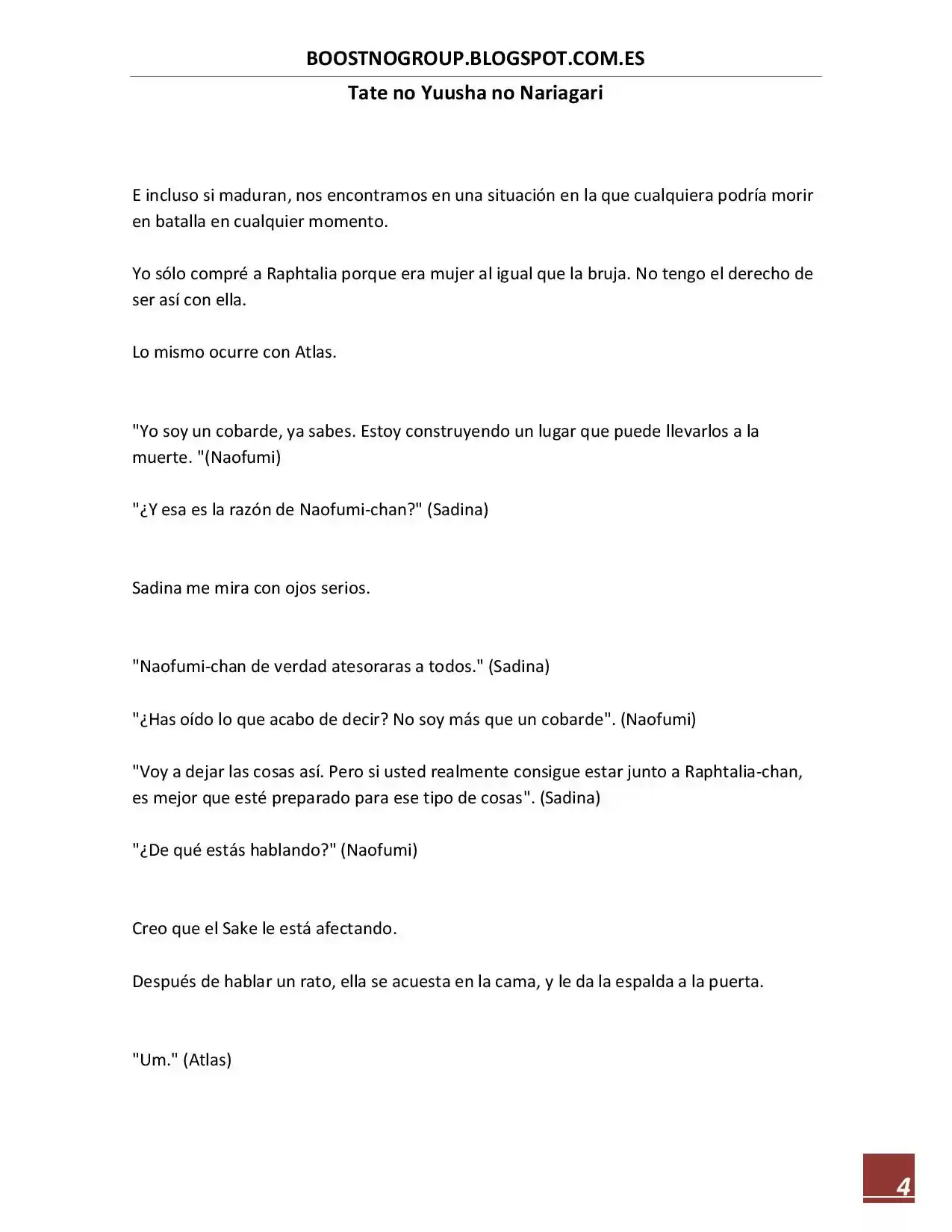 BOOSTNOGROUP.BLOGSPOT.COM.ES

Tate no Yuusha no Nariagari

E incluso si maduran, nos encontramos en una situación en la que cualquiera podría morir en batalla en cualquier momento.

Yo sólo compré a Raphtalia porque era mujer al igual que la bruja. No tengo el derecho de ser así con ella.

Lo mismo ocurre con Atlas.

"Yo soy un cobarde, ya sabes. Estoy construyendo un lugar que puede llevarlos a la muerte. "(Naofumi)

"¿Y esa es la razón de Naofumi-chan?" (Sadina)

Sadina me mira con ojos serios.

"Naofumi-chan de verdad atesoraras a todos." (Sadina)

"¿Has oído lo que acabo de decir? No soy más que un cobarde". (Naofumi)

"Voy a dejar las cosas así. Pero si usted realmente consigue estar junto a Raphtalia-chan, es mejor que esté preparado para ese tipo de cosas". (Sadina)

"¿De qué estás hablando?" (Naofumi)

Creo que el Sake le está afectando.

Después de hablar un rato, ella se acuesta en la cama, y le da la espalda a la puerta.

"Um." (Atlas)

4